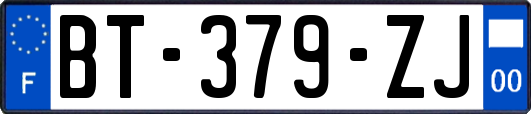 F
BT-379-ZJ
00